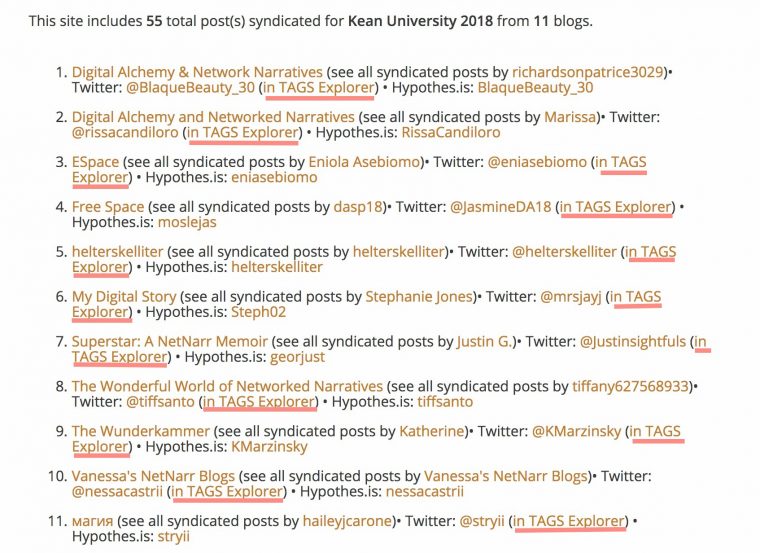 This site includes 55 total post(s) syndicated for Kean University 2018 from 11 blogs.

1. Digital Alchemy & Network Narratives (see all syndicated posts by richardsonpatrice3029)• Twitter: @BlaqueBeauty_30 (in TAGS Explorer) • Hypothes.is: BlaqueBeauty_30
2. Digital Alchemy and Networked Narratives (see all syndicated posts by Marissa)• Twitter: @rissacandiloro (in TAGS Explorer) • Hypothes.is: RissaCandiloro
3. ESpace (see all syndicated posts by Eniola Asebiomo)• Twitter: @eniasebiomo (in TAGS Explorer) • Hypothes.is: eniasebiomo
4. Free Space (see all syndicated posts by dasp18)• Twitter: @JasmineDA18 (in TAGS Explorer) • Hypothes.is: moslejas
5. helterskelliter (see all syndicated posts by helterskelliter)• Twitter: @helterskelliter (in TAGS Explorer) • Hypothes.is: helterskelliter
6. My Digital Story (see all syndicated posts by Stephanie Jones)• Twitter: @mrsjayj (in TAGS Explorer) • Hypothes.is: Steph02
7. Superstar: A NetNarr Memoir (see all syndicated posts by Justin G.)• Twitter: @Justinsightfuls (in TAGS Explorer) • Hypothes.is: georjust
8. The Wonderful World of Networked Narratives (see all syndicated posts by tiffany627568933)• Twitter: @tiffsanto (in TAGS Explorer) • Hypothes.is: tiffsanto
9. The Wunderkammer (see all syndicated posts by Katherine)• Twitter: @KMarzinsky (in TAGS Explorer) • Hypothes.is: KMarzinsky
10. Vanessa's NetNarr Blogs (see all syndicated posts by Vanessa's NetNarr Blogs)• Twitter: @nessacastrii (in TAGS Explorer) • Hypothes.is: nessacastrii
11. магия (see all syndicated posts by haileyjcarone)• Twitter: @stryii (in TAGS Explorer) • Hypothes.is: stryii